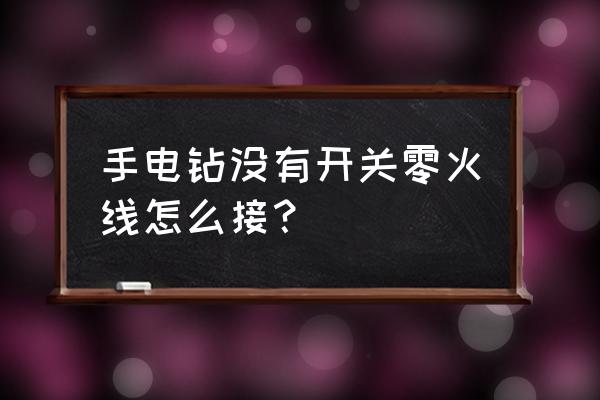 手电钻没有开关零火线怎么接？